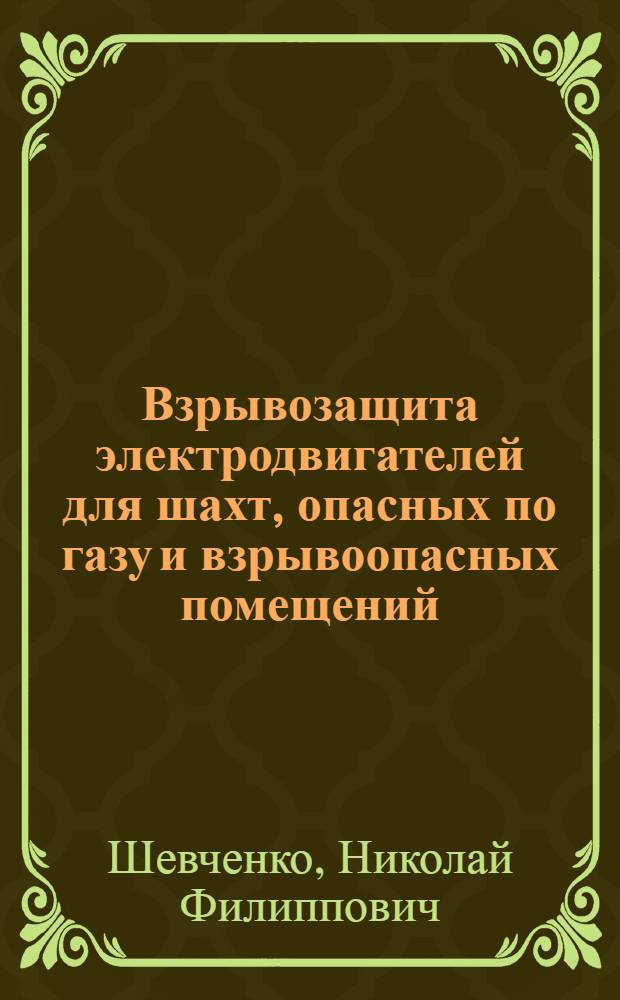 Взрывозащита электродвигателей для шахт, опасных по газу и взрывоопасных помещений

Шевченко, Николай Филиппович